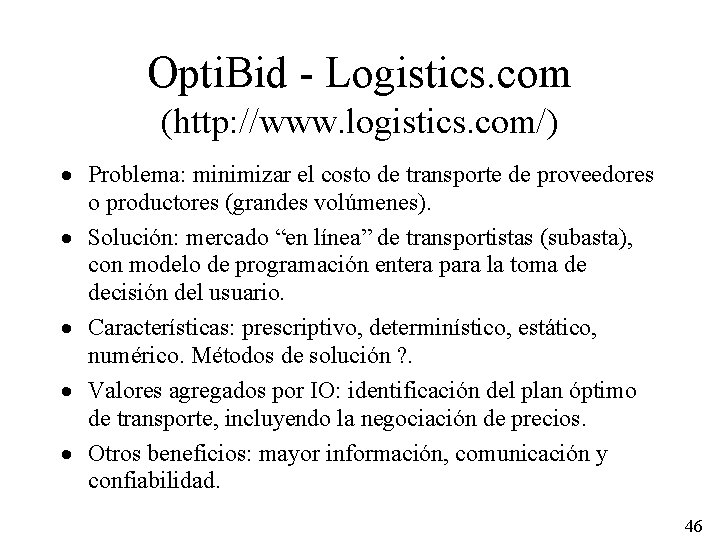 OptiBid - Logistics.com
(http://www.logistics.com/)

• Problema: minimizar el costo de transporte de proveedores o productores (grandes volúmenes).

• Solución: mercado "en línea" de transportistas (subasta), con modelo de programación entera para la toma de decisión del usuario.

• Características: prescriptivo, determinístico, estático, numérico. Métodos de solución ?.

• Valores agregados por IO: identificación del plan óptimo de transporte, incluyendo la negociación de precios.

• Otros beneficios: mayor información, comunicación y confiabilidad.

46